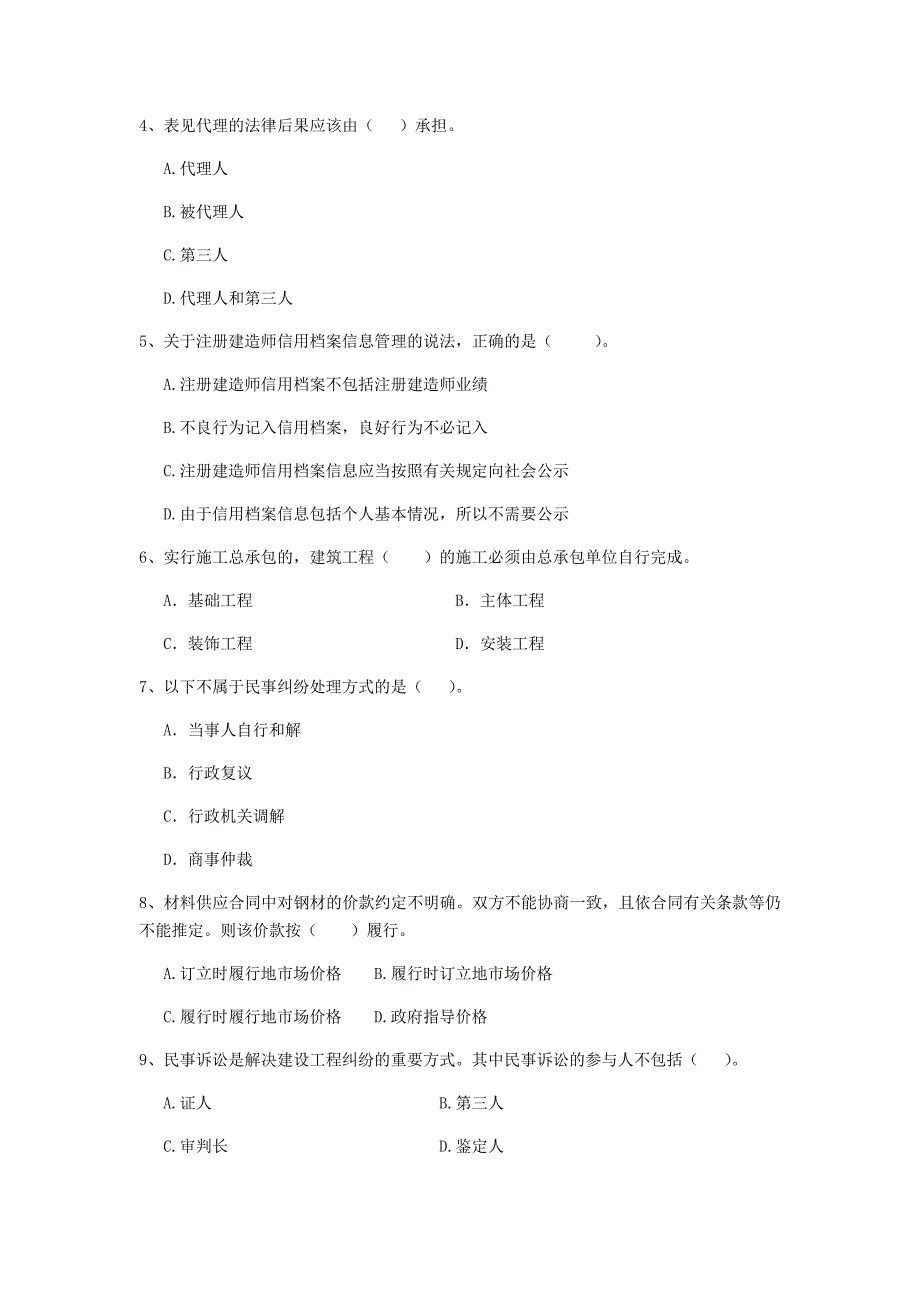 4、表见代理的法律后果应该由（　）承担。

A.代理人

B.被代理人

C.第三人

D.代理人和第三人

5、关于注册建造师信用档案信息管理的说法，正确的是（　　）。

A.注册建造师信用档案不包括注册建造师业绩

B.不良行为记入信用档案，良好行为不必记入

C.注册建造师信用档案信息应当按照有关规定向社会公示

D.由于信用档案信息包括个人基本情况，所以不需要公示

6、实行施工总承包的，建筑工程（　　）的施工必须由总承包单位自行完成。

A. 基础工程

B. 主体工程

C. 装饰工程

D. 安装工程

7、以下不属于民事纠纷处理方式的是（　）。

A. 当事人自行和解

B. 行政复议

C. 行政机关调解

D. 商事仲裁

8、材料供应合同中对钢材的价款约定不明确。双方不能协商一致，且依合同有关条款等仍不能推定。则该价款按（　　）履行。

A.订立时履行地市场价格

B.履行时订立地市场价格

C.履行时履行地市场价格

D.政府指导价格

9、民事诉讼是解决建设工程纠纷的重要方式。其中民事诉讼的参与人不包括（　）。

A.证人

B.第三人

C.审判长

D.鉴定人